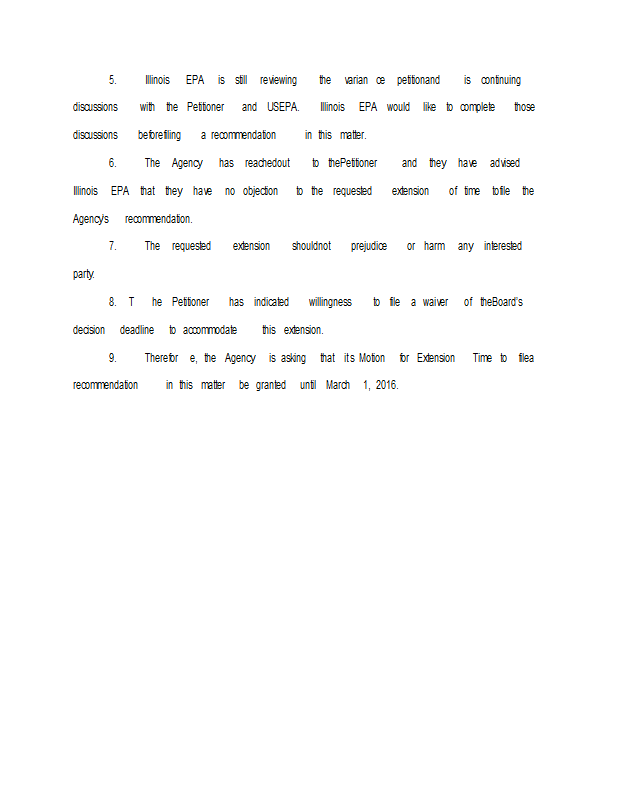 5. Illinois EPA is still reviewing the varian ce petitionand is continuing discussions with the Petitioner and USEPA. Illinois EPA would like to complete those discussions beforefiling a recommendation in this matter.

6. The Agency has reachedout to thePetitioner and they have advised Illinois EPA that they have no objection to the requested extension of time tofile the Agency's recommendation.

7. The requested extension shouldnot prejudice or harm any interested party.

8. T he Petitioner has indicated willingness to file a waiver of theBoard's decision deadline to accommodate this extension.

9. Therefor e, the Agency is asking that its Motion for Extension Time to filea recommendation in this matter be granted until March 1, 2016.